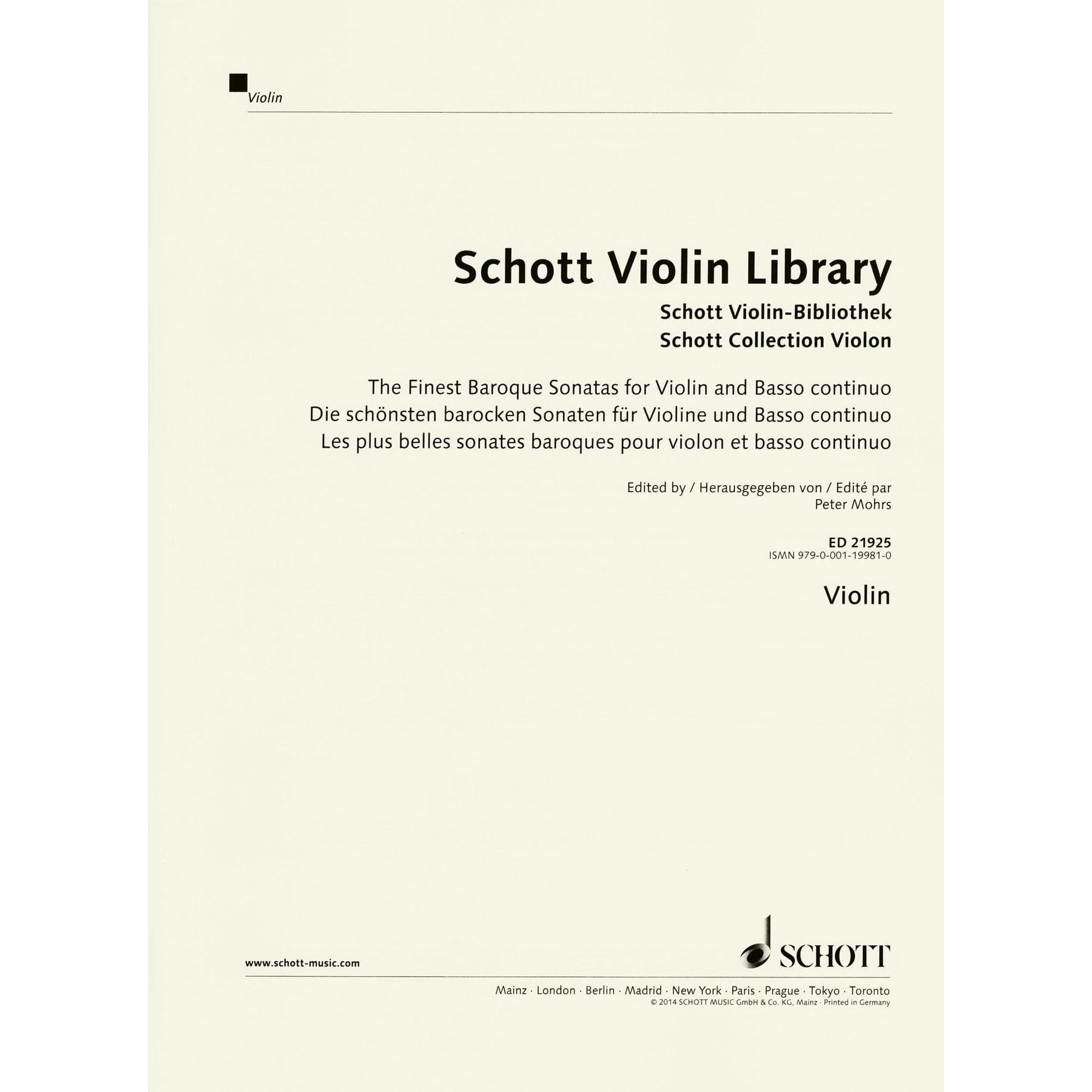 Violin

Schott Violin Library

Schott Violin-Bibliothek
Schott Collection Violon

The Finest Baroque Sonatas for Violin and Basso continuo
Die schönsten barocken Sonaten für Violine und Basso continuo
Les plus belles sonates baroques pour violon et basso continuo

Edited by / Herausgegeben von / Edité par
Peter Mohrs

ED 21925
ISMN 979-0-001-19981-0

Violin

www.schott-music.com

SCHOTT

Mainz · London · Berlin · Madrid · New York · Paris · Prague · Tokyo · Toronto
© 2014 SCHOTT MUSIC GmbH & Co. KG, Mainz · Printed in Germany